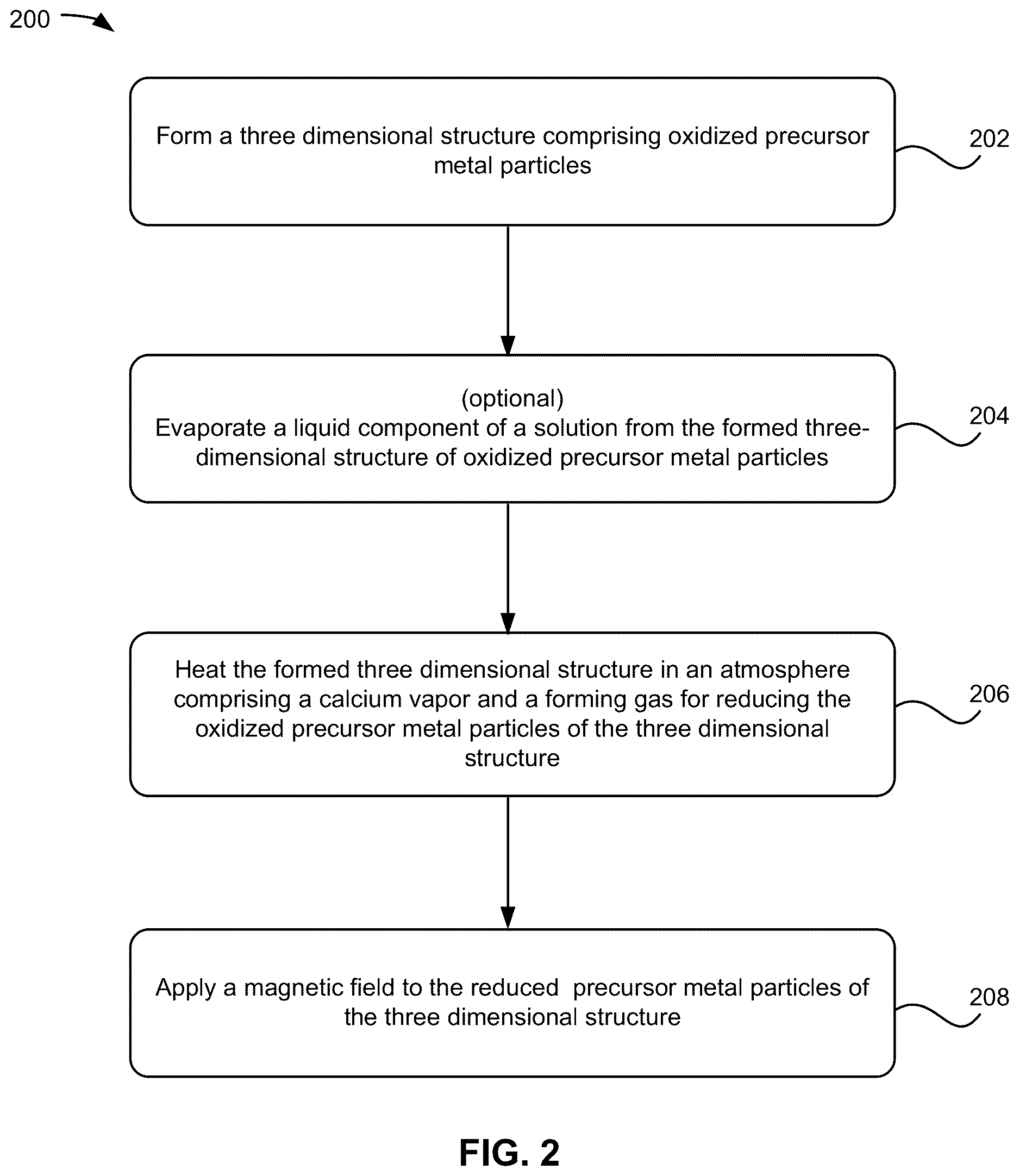 200

Form a three dimensional structure comprising oxidized precursor metal particles

202

(optional)
Evaporate a liquid component of a solution from the formed three-dimensional structure of oxidized precursor metal particles

204

Heat the formed three dimensional structure in an atmosphere comprising a calcium vapor and a forming gas for reducing the oxidized precursor metal particles of the three dimensional structure

206

Apply a magnetic field to the reduced precursor metal particles of the three dimensional structure

208

FIG. 2